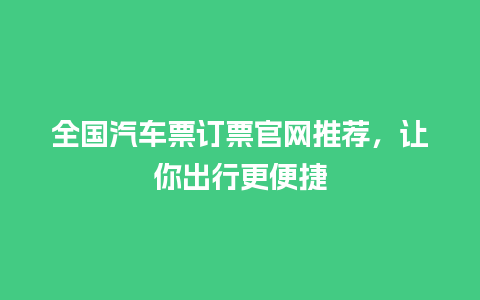 全国汽车票订票官网推荐，让你出行更便捷